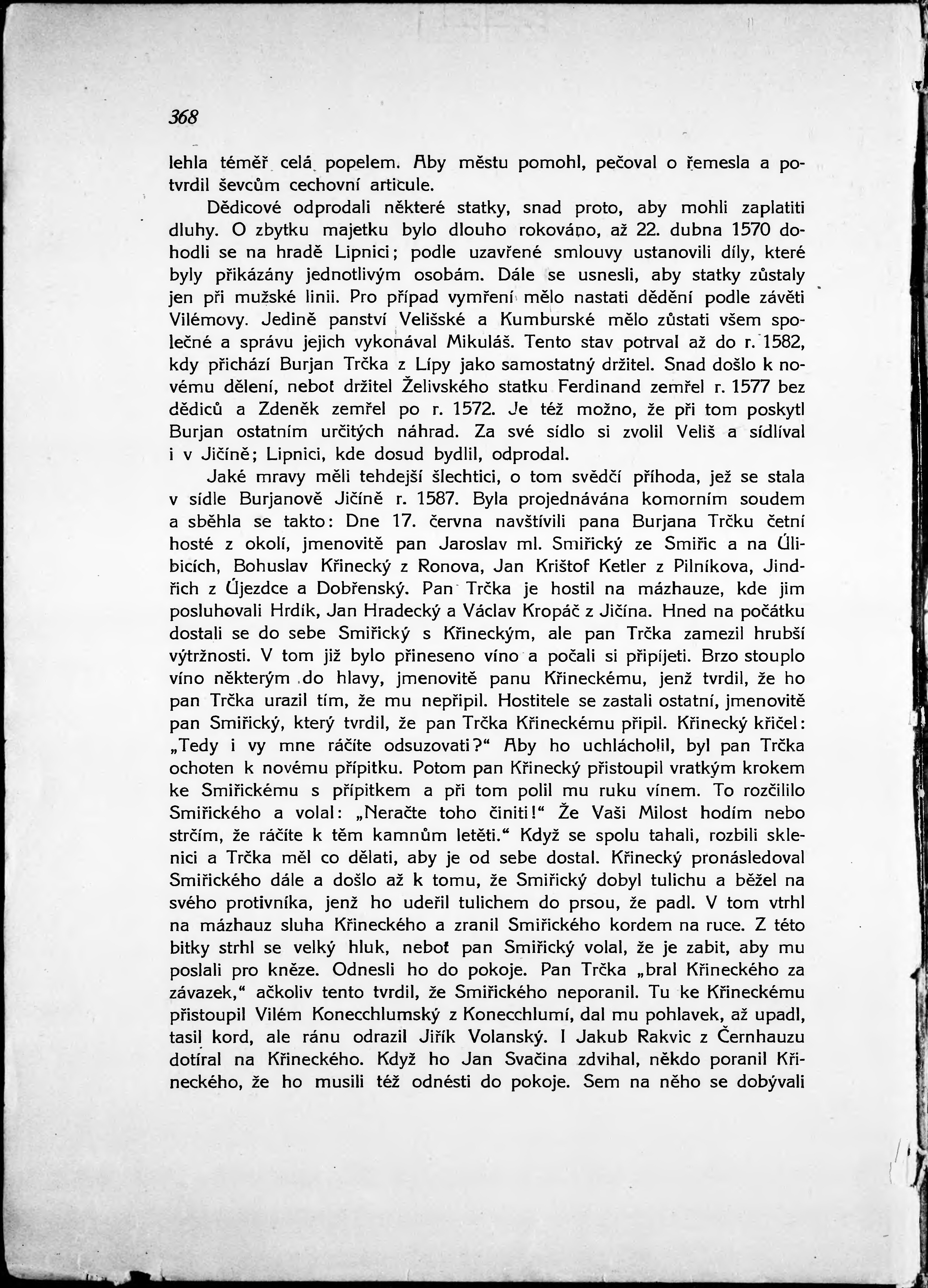 368

lehla téměř celá popelem. Aby městu pomohl, pečoval o řemesla a potvrdil ševcům cechovní articule.

Dědicové odprodali některé statky, snad proto, aby mohli zaplatiti dluhy. O zbytku majetku bylo dlouho rokováno, až 22. dubna 1570 dohodli se na hradě Lipnici; podle uzavřené smlouvy ustanovili díly, které byly přikázány jednotlivým osobám. Dále se usnesli, aby statky zůstaly jen při mužské linii. Pro případ vymření mělo nastati dědění podle závěti Vilémovy. Jedině panství Velišské a Kumburské mělo zůstati všem společné a správu jejich vykonával Mikuláš. Tento stav potrval až do r. 1582, kdy přichází Burjan Trčka z Lípy jako samostatný držitel. Snad došlo k novému dělení, neboť držitel Želivského statku Ferdinand zemřel r. 1577 bez dědiců a Zdeněk zemřel po r. 1572. Je též možno, že při tom poskytl Burjan ostatním určitých náhrad. Za své sídlo si zvolil Veliš a sídlíval i v Jičíně; Lipnici, kde dosud bydlil, odprodal.

Jaké mravy měli tehdejší šlechtici, o tom svědčí příhoda, jež se stala v sídle Burjanově Jičíně r. 1587. Byla projednávána komorním soudem a sběhla se takto: Dne 17. června navštívili pana Burjana Trčku četní hosté z okolí, jmenovitě pan Jaroslav ml. Smiřický ze Smiřic a na Úlibicích, Bohuslav Křinecký z Ronova, Jan Krištof Ketler z Pilníkova, Jindřich z Újezdce a Dobřenský. Pan Trčka je hostil na mázhauze, kde jim posluhovali Hrdík, Jan Hradecký a Václav Kropáč z Jičína. Hned na počátku dostali se do sebe Smiřický s Křineckým, ale pan Trčka zamezil hrubší výtržnosti. V tom již bylo přineseno víno a počali si připíjeti. Brzo stouplo víno některým do hlavy, jmenovitě panu Křineckému, jenž tvrdil, že ho pan Trčka urazil tím, že mu nepřipil. Hostitele se zastali ostatní, jmenovitě pan Smiřický, který tvrdil, že pan Trčka Křineckému připil. Křinecký křičel: „Tedy i vy mne ráčíte odsuzovati?“ Aby ho uchlácholil, byl pan Trčka ochoten k novému přípitku. Potom pan Křinecký přistoupil vratkým krokem ke Smiřickému s přípitkem a při tom polil mu ruku vínem. To rozčililo Smiřického a volal: „Neračte toho činiti!“ Že Vaši Milost hodím nebo strčím, že ráčíte k těm kamnům letěti.“ Když se spolu tahali, rozbili sklenici a Trčka měl co dělati, aby je od sebe dostal. Křinecký pronásledoval Smiřického dále a došlo až k tomu, že Smiřický dobyl tulichu a běžel na svého protivníka, jenž ho udeřil tulichem do prsou, že padl. V tom vtrhl na mázhauz sluha Křineckého a zranil Smiřického kordem na ruce. Z této bitky strhl se velký hluk, neboť pan Smiřický volal, že je zabit, aby mu poslali pro kněze. Odnesli ho do pokoje. Pan Trčka „bral Křineckého za závazek,“ ačkoliv tento tvrdil, že Smiřického neporanil. Tu ke Křineckému přistoupil Vilém Konecchlumský z Konecchlumí, dal mu pohlavek, až upadl, tasil kord, ale ránu odrazil Jiřík Volanský. I Jakub Rakvic z Černhauzu dotíral na Křineckého. Když ho Jan Svačina zdvihal, někdo poranil Křineckého, že ho musili též odnésti do pokoje. Sem na něho se dobývali